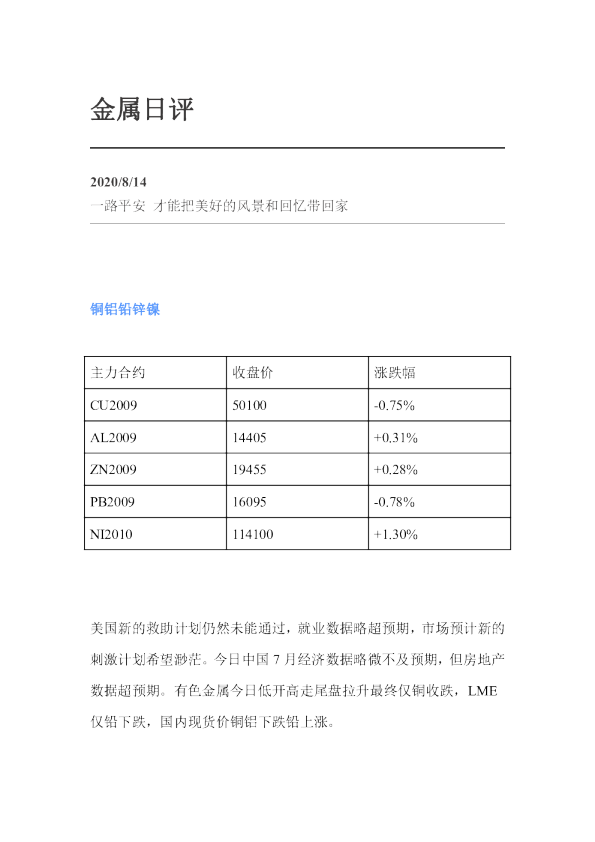 金属日评

2020/8/14
一路平安 才能把美好的风景和回忆带回家

铜铝铅锌镍

| 主力合约 | 收盘价 | 涨跌幅 |
|---|---|---|
| CU2009 | 50100 | -0.75% |
| AL2009 | 14405 | +0.31% |
| ZN2009 | 19455 | +0.28% |
| PB2009 | 16095 | -0.78% |
| NI2010 | 114100 | +1.30% |

美国新的救助计划仍然未能通过，就业数据略超预期，市场预计新的刺激计划希望渺茫。今日中国7月经济数据略微不及预期，但房地产数据超预期。有色金属今日低开高走尾盘拉升最终仅铜收跌，LME仅铅下跌，国内现货价铜铝下跌铅上涨。